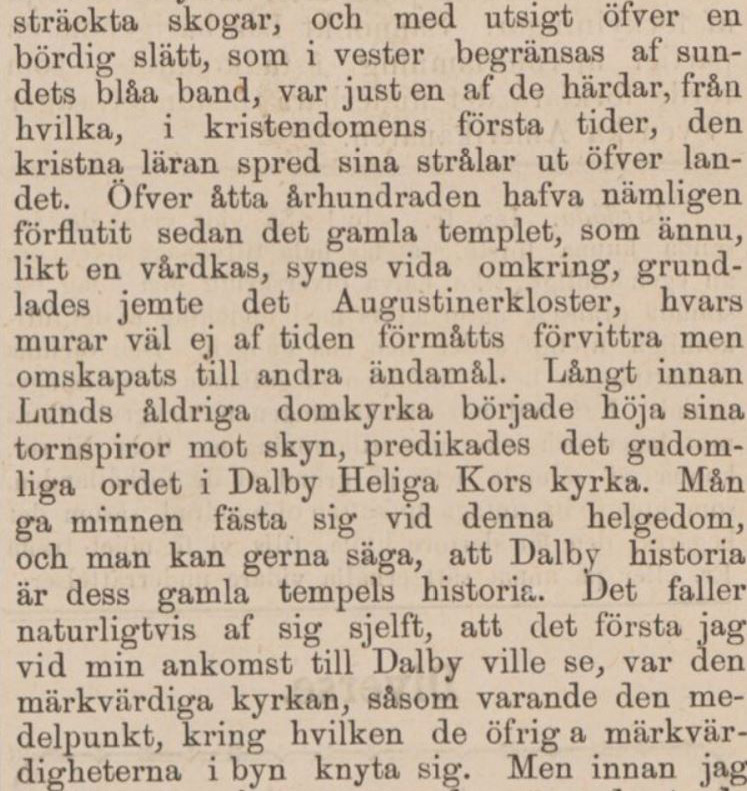 sträckta skogar, och med utsigt öfver en bördig slätt, som i vester begränsas af sundets blåa band, var just en af de härdar, från hvilka, i kristendomens första tider, den kristna läran spred sina strålar ut öfver landet. Öfver åtta århundraden hafva nämligen förflutit sedan det gamla templet, som ännu, likt en vårdkas, synes vida omkring, grundlades jemte det Augustinerkloster, hvars murar väl ej af tiden förmåtts förvittra men omskapats till andra ändamål. Långt innan Lunds åldriga domkyrka började höja sina tornspiror mot skyn, predikades det gudomliga ordet i Dalby Heliga Kors kyrka. Mån ga minnen fästa sig vid denna helgedom, och man kan gerna säga, att Dalby historia är dess gamla tempels historia. Det faller naturligtvis af sig sjelft, att det första jag vid min ankomst till Dalby ville se, var den märkvärdiga kyrkan, såsom varande den medelpunkt, kring hvilken de öfrig a märkvärdigheterna i byn knyta sig. Men innan jag